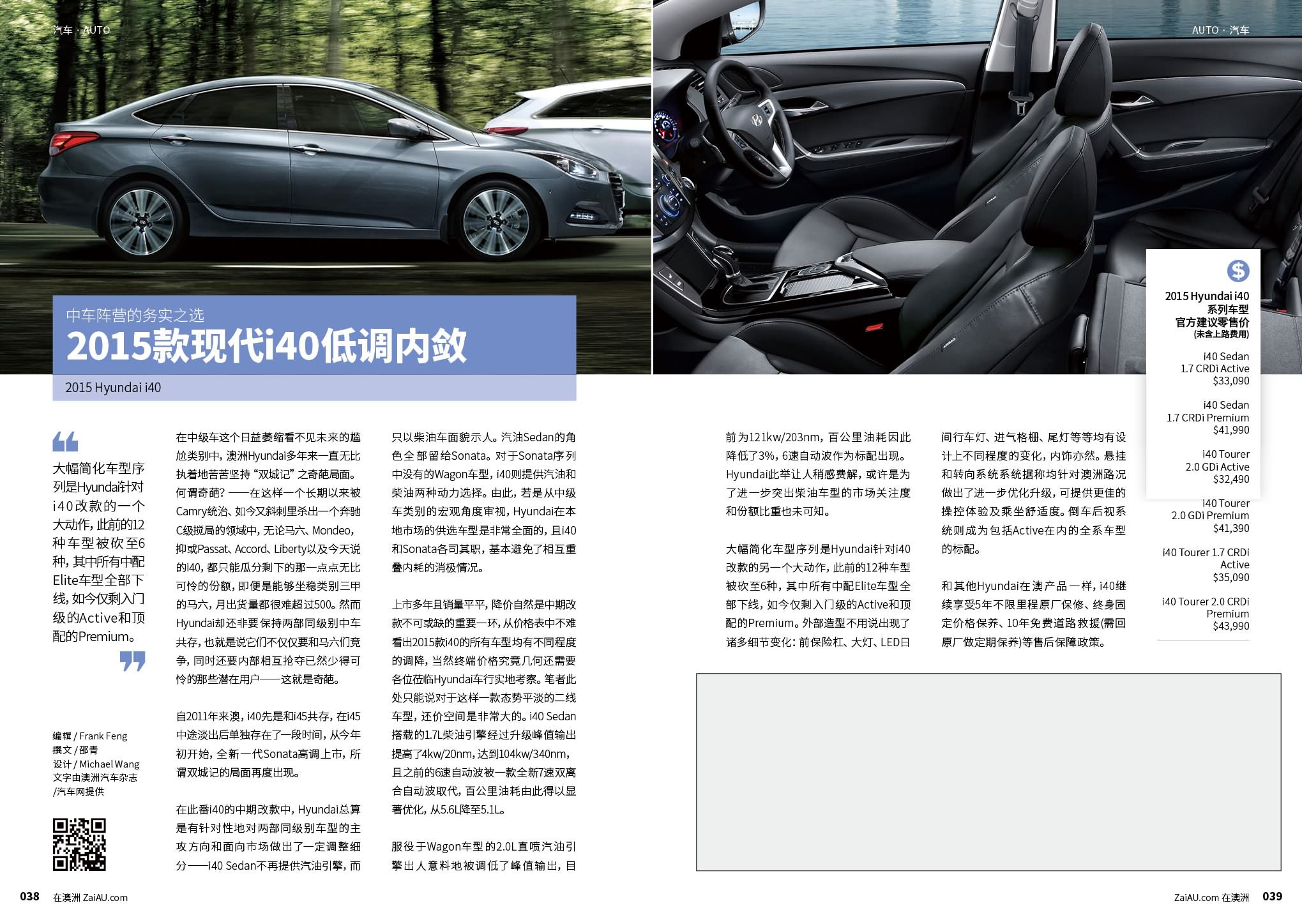 汽车 · AUTO

AUTO · 汽车

中车阵营的务实之选
2015款现代i40低调内敛

2015 Hyundai i40

大幅简化车型序列是Hyundai针对i40改款的一个大动作，此前的12种车型被砍至6种，其中所有中配Elite车型全部下线，如今仅剩入门级的Active和顶配的Premium。

编辑 / Frank Feng
撰文 / 邵青
设计 / Michael Wang
文字由澳洲汽车杂志/汽车网提供

在中级车这个日益萎缩看不见未来的尴尬类别中，澳洲Hyundai多年来一直无比执着地苦苦坚持“双城记”之奇葩局面。何谓奇葩？——在这样一个长期以来被Camry统治、如今又斜刺里杀出一个奔驰C级搅局的领域中，无论马六、Mondeo，抑或Passat、Accord、Liberty以及今天说的i40，都只能瓜分剩下的那一点点无比可怜的份额，即便是能够坐稳类别三甲的马六，月出货量都很难超过500。然而Hyundai却还非要保持两部同级别中车共存，也就是说它们不仅仅要和马六们竞争，同时还要内部相互抢夺已然少得可怜的那些潜在用户——这就是奇葩。

自2011年来澳，i40先是和i45共存，在i45中途淡出后单独存在了一段时间，从今年初开始，全新一代Sonata高调上市，所谓双城记的局面再度出现。

在此番i40的中期改款中，Hyundai总算是有针对性地对两部同级别车型的主攻方向和面向市场做出了一定调整细分——i40 Sedan不再提供汽油引擎，而只以柴油车面貌示人。汽油Sedan的角色全部留给Sonata。对于Sonata序列中没有的Wagon车型，i40则提供汽油和柴油两种动力选择。由此，若是从中级车类别的宏观角度审视，Hyundai在本地市场的供选车型是非常全面的，且i40和Sonata各司其职，基本避免了相互重叠内耗的消极情况。

上市多年且销量平平，降价自然是中期改款不可或缺的重要一环，从价格表中不难看出2015款i40的所有车型均有不同程度的调降，当然终端价格究竟几何还需要各位莅临Hyundai车行实地考察。笔者此处只能说对于这样一款态势平淡的二线车型，还价空间是非常大的。i40 Sedan搭载的1.7L柴油引擎经过升级峰值输出提高了4kw/20nm，达到104kw/340nm，且之前的6速自动波被一款全新7速双离合自动波取代，百公里油耗由此得以显著优化，从5.6L降至5.1L。

服役于Wagon车型的2.0L直喷汽油引擎出人意料地被调低了峰值输出，目前为121kw/203nm，百公里油耗因此降低了3%，6速自动波作为标配出现。Hyundai此举让人稍感费解，或许是为了进一步突出柴油车型的市场关注度和份额比重也未可知。

大幅简化车型序列是Hyundai针对i40改款的另一个大动作，此前的12种车型被砍至6种，其中所有中配Elite车型全部下线，如今仅剩入门级的Active和顶配的Premium。外部造型不用说出现了诸多细节变化：前保险杠、大灯、LED日间行车灯、进气格栅、尾灯等等均有设计上不同程度的变化，内饰亦然。悬挂和转向系统系统据称均针对澳洲路况做出了进一步优化升级，可提供更佳的操控体验及乘坐舒适度。倒车后视系统则成为包括Active在内的全系车型的标配。

和其他Hyundai在澳产品一样，i40继续享受5年不限里程原厂保修、终身固定价格保养、10年免费道路救援(需回原厂做定期保养)等售后保障政策。

$

2015 Hyundai i40
系列车型
官方建议零售价
(未含上路费用)

i40 Sedan
1.7 CRDi Active
$33,090

i40 Sedan
1.7 CRDi Premium
$41,990

i40 Tourer
2.0 GDi Active
$32,490

i40 Tourer
2.0 GDi Premium
$41,390

i40 Tourer 1.7 CRDi
Active
$35,090

i40 Tourer 2.0 CRDi
Premium
$43,990

038 在澳洲 ZaiAU.com

ZaiAU.com 在澳洲 039